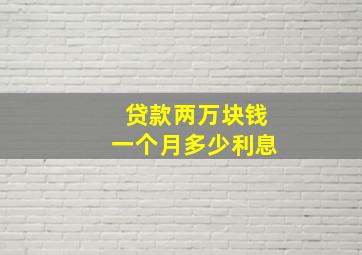 贷款两万块钱
一个月多少利息